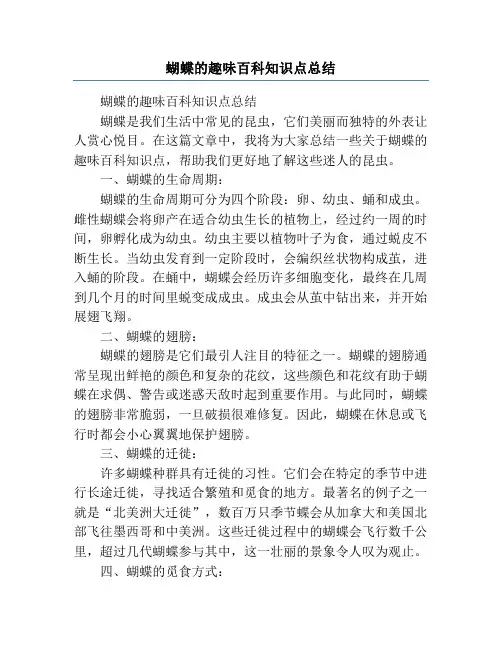 蝴蝶的趣味百科知识点总结

蝴蝶的趣味百科知识点总结

蝴蝶是我们生活中常见的昆虫，它们美丽而独特的外表让人赏心悦目。在这篇文章中，我将为大家总结一些关于蝴蝶的趣味百科知识点，帮助我们更好地了解这些迷人的昆虫。

一、蝴蝶的生命周期：

蝴蝶的生命周期可分为四个阶段：卵、幼虫、蛹和成虫。雌性蝴蝶会将卵产在适合幼虫生长的植物上，经过约一周的时间，卵孵化成为幼虫。幼虫主要以植物叶子为食，通过蜕皮不断生长。当幼虫发育到一定阶段时，会编织丝状物构成茧，进入蛹的阶段。在蛹中，蝴蝶会经历许多细胞变化，最终在几周到几个月的时间里蜕变成成虫。成虫会从茧中钻出来，并开始展翅飞翔。

二、蝴蝶的翅膀：

蝴蝶的翅膀是它们最引人注目的特征之一。蝴蝶的翅膀通常呈现出鲜艳的颜色和复杂的花纹，这些颜色和花纹有助于蝴蝶在求偶、警告或迷惑天敌时起到重要作用。与此同时，蝴蝶的翅膀非常脆弱，一旦破损很难修复。因此，蝴蝶在休息或飞行时都会小心翼翼地保护翅膀。

三、蝴蝶的迁徙：

许多蝴蝶种群具有迁徙的习性。它们会在特定的季节中进行长途迁徙，寻找适合繁殖和觅食的地方。最著名的例子之一就是“北美洲大迁徙”，数百万只季节蝶会从加拿大和美国北部飞往墨西哥和中美洲。这些迁徙过程中的蝴蝶会飞行数千公里，超过几代蝴蝶参与其中，这一壮丽的景象令人叹为观止。

四、蝴蝶的觅食方式：